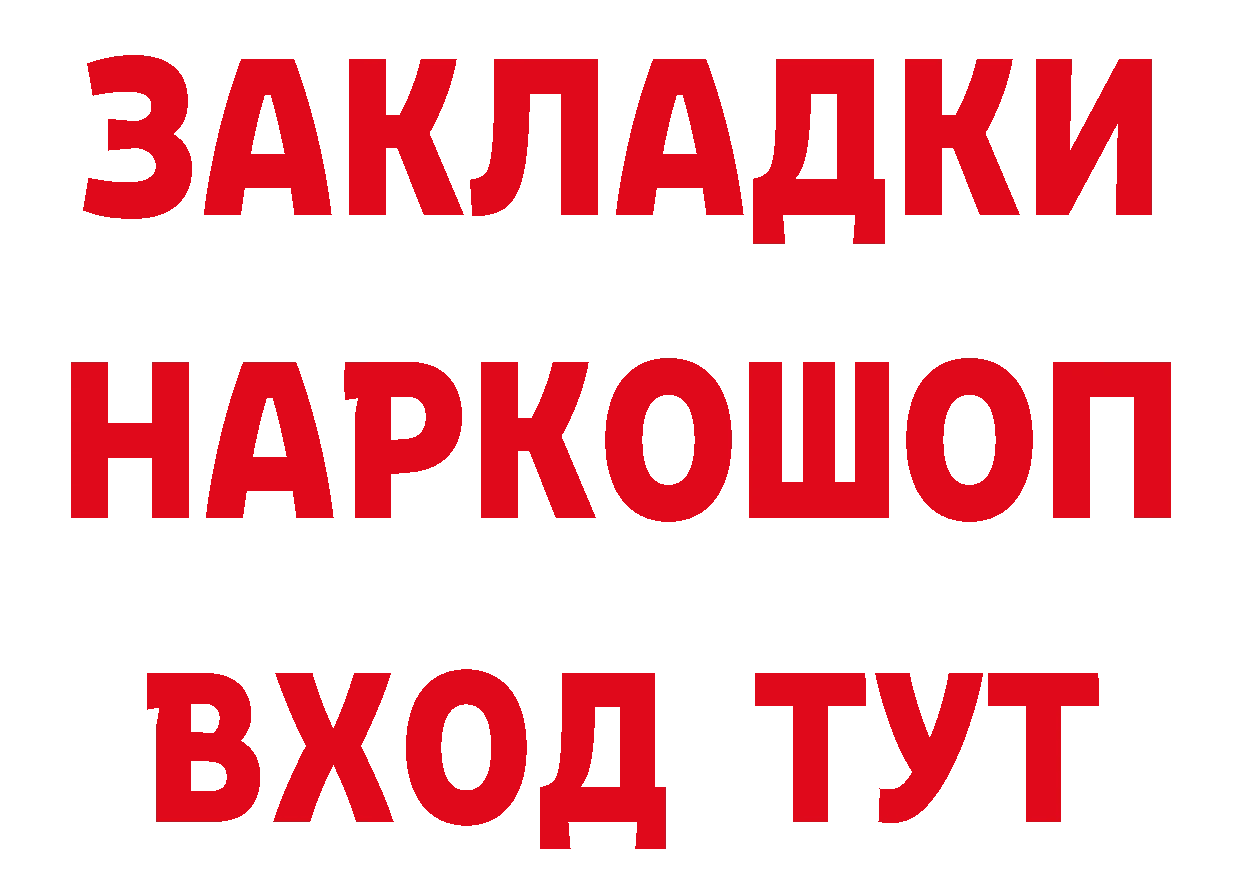 ЗАКЛАДКИ НАРКОШОП ВХОД ТУТ